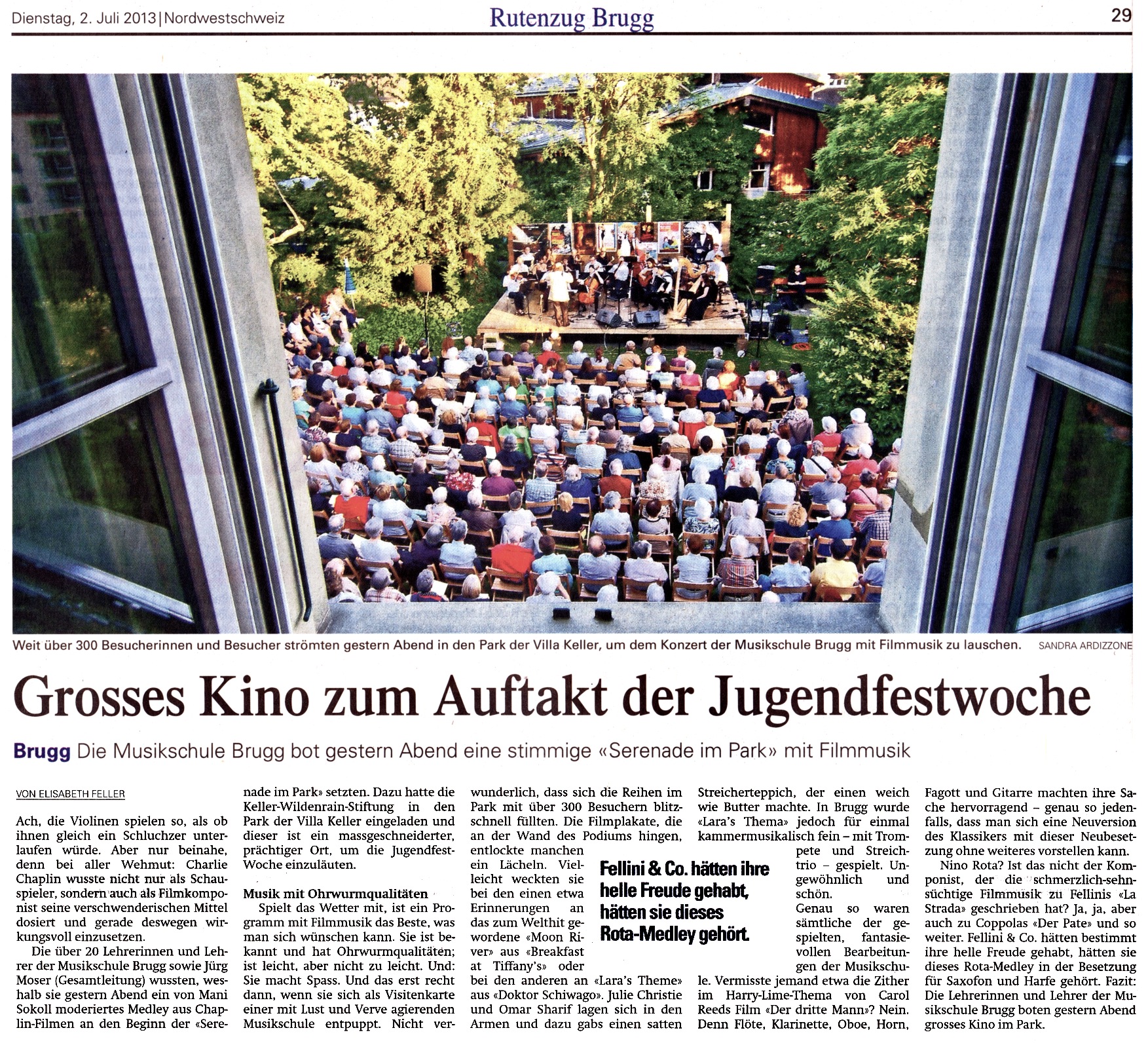 Dienstag, 2. Juli 2013 | Nordwestschweiz

Rutenzug Brugg

29

Weit über 300 Besucherinnen und Besucher strömten gestern Abend in den Park der Villa Keller, um dem Konzert der Musikschule Brugg mit Filmmusik zu lauschen. SANDRA ARDIZZONE

Grosses Kino zum Auftakt der Jugendfestwoche

Brugg Die Musikschule Brugg bot gestern Abend eine stimmige «Serenade im Park» mit Filmmusik

VON ELISABETH FELLER

Ach, die Violinen spielen so, als ob ihnen gleich ein Schluchzer unterlaufen würde. Aber nur beinahe, denn bei aller Wehmut: Charlie Chaplin wusste nicht nur als Schauspieler, sondern auch als Filmkomponist seine verschwenderischen Mittel dosiert und gerade deswegen wirkungsvoll einzusetzen.

Die über 20 Lehrerinnen und Lehrer der Musikschule Brugg sowie Jürg Moser (Gesamtleitung) wussten, weshalb sie gestern Abend ein von Mani Sokoll moderiertes Medley aus Chaplin-Filmen an den Beginn der «Serenade im Park» setzten. Dazu hatte die Keller-Wildenrain-Stiftung in den Park der Villa Keller eingeladen und dieser ist ein massgeschneiderter, prächtiger Ort, um die Jugendfest-Woche einzuläuten.

Musik mit Ohrwurmqualitäten

Spielt das Wetter mit, ist ein Programm mit Filmmusik das Beste, was man sich wünschen kann. Sie ist bekannt und hat Ohrwurmqualitäten; ist leicht, aber nicht zu leicht. Und: Sie macht Spass. Und das erst recht dann, wenn sie sich als Visitenkarte einer mit Lust und Verve agierenden Musikschule entpuppt. Nicht verwunderlich, dass sich die Reihen im Park mit über 300 Besuchern blitzschnell füllten. Die Filmplakate, die an der Wand des Podiums hingen, entlockte manchen ein Lächeln. Vielleicht weckten sie bei den einen etwa Erinnerungen an das zum Welthit gewordene «Moon River» aus «Breakfast at Tiffany's» oder bei den anderen an «Lara's Theme» aus «Doktor Schiwago». Julie Christie und Omar Sharif lagen sich in den Armen und dazu gabs einen satten Streicherteppich, der einen weich wie Butter machte. In Brugg wurde «Lara's Thema» jedoch für einmal kammermusikalisch fein – mit Trompete und Streichtrio – gespielt. Ungewöhnlich und schön.

Fellini & Co. hätten ihre helle Freude gehabt, hätten sie dieses Rota-Medley gehört.

Genau so waren sämtliche der gespielten, fantasievollen Bearbeitungen der Musikschule. Vermisste jemand etwa die Zither im Harry-Lime-Thema von Carol Reeds Film «Der dritte Mann»? Nein. Denn Flöte, Klarinette, Oboe, Horn, Fagott und Gitarre machten ihre Sache hervorragend – genau so jedenfalls, dass man sich eine Neuversion des Klassikers mit dieser Neubesetzung ohne weiteres vorstellen kann.

Nino Rota? Ist das nicht der Komponist, der die schmerzlich-sehnsüchtige Filmmusik zu Fellinis «La Strada» geschrieben hat? Ja, ja, aber auch zu Coppolas «Der Pate» und so weiter. Fellini & Co. hätten bestimmt ihre helle Freude gehabt, hätten sie dieses Rota-Medley in der Besetzung für Saxofon und Harfe gehört. Fazit: Die Lehrerinnen und Lehrer der Musikschule Brugg boten gestern Abend grosses Kino im Park.